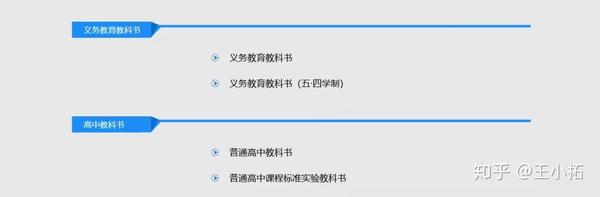 义务教育教科书

义务教育教科书

义务教育教科书（五·四学制）

高中教科书

普通高中教科书

普通高中课程标准实验教科书

知乎 @王小拓